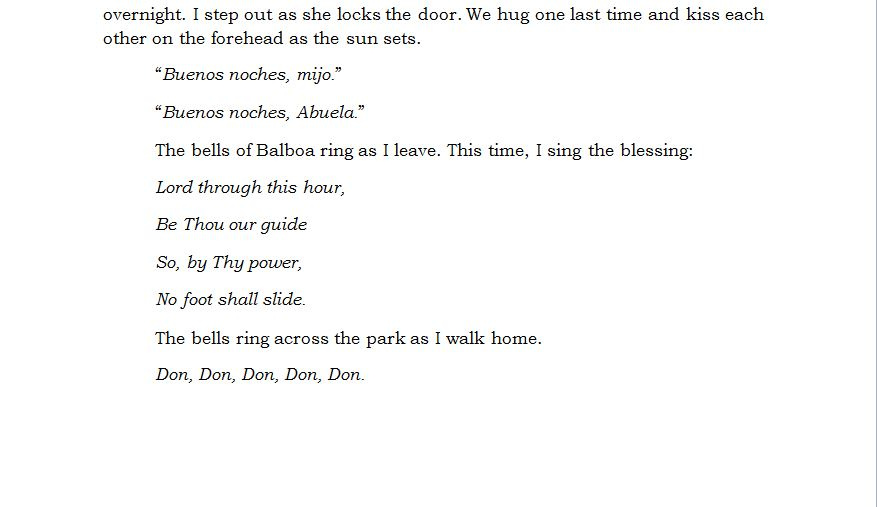 overnight. I step out as she locks the door. We hug one last time and kiss each other on the forehead as the sun sets.

“Buenos noches, mijo.”

“Buenos noches, Abuela.”

The bells of Balboa ring as I leave. This time, I sing the blessing:

Lord through this hour,

Be Thou our guide

So, by Thy power,

No foot shall slide.

The bells ring across the park as I walk home.

Don, Don, Don, Don, Don.